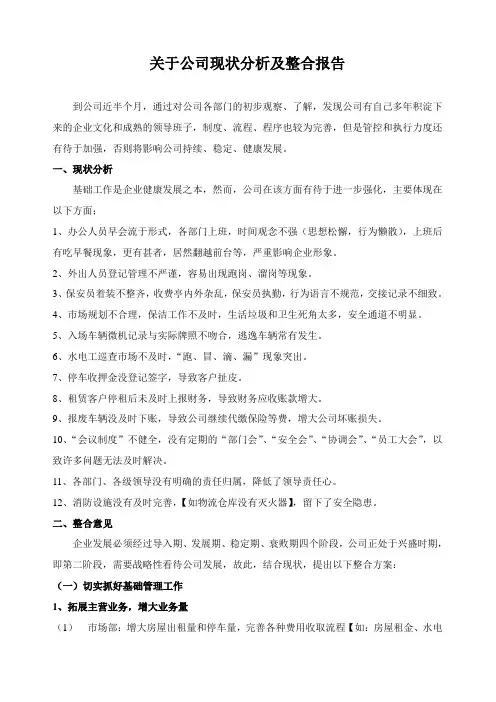 关于公司现状分析及整合报告

到公司近半个月，通过对公司各部门的初步观察、了解，发现公司有自己多年积淀下来的企业文化和成熟的领导班子，制度、流程、程序也较为完善，但是管控和执行力度还有待于加强，否则将影响公司持续、稳定、健康发展。

一、现状分析

基础工作是企业健康发展之本，然而，公司在该方面有待于进一步强化，主要体现在以下方面：

1、办公人员早会流于形式，各部门上班，时间观念不强（思想松懈，行为懒散），上班后有吃早餐现象，更有甚者，居然翻越前台等，严重影响企业形象。

2、外出人员登记管理不严谨，容易出现跑岗、溜岗等现象。

3、保安员着装不整齐，收费亭内外杂乱，保安员执勤，行为语言不规范，交接记录不细致。

4、市场规划不合理，保洁工作不及时，生活垃圾和卫生死角太多，安全通道不明显。

5、入场车辆微机记录与实际牌照不吻合，逃逸车辆常有发生。

6、水电工巡查市场不及时，“跑、冒、滴、漏”现象突出。

7、停车收押金没登记签字，导致客户扯皮。

8、租赁客户停租后未及时上报财务，导致财务应收账款增大。

9、报废车辆没及时下账，导致公司继续代缴保险等费，增大公司坏账损失。

10、“会议制度”不健全，没有定期的“部门会”、“安全会”、“协调会”、“员工大会”，以致许多问题无法及时解决。

11、各部门、各级领导没有明确的责任归属，降低了领导责任心。

12、消防设施没有及时完善，【如物流仓库没有灭火器】，留下了安全隐患。

二、整合意见

企业发展必须经过导入期、发展期、稳定期、衰败期四个阶段，公司正处于兴盛时期，即第二阶段，需要战略性看待公司发展，故此，结合现状，提出以下整合方案：

（一）切实抓好基础管理工作

1、拓展主营业务，增大业务量

（1）　市场部：增大房屋出租量和停车量，完善各种费用收取流程【如：房屋租金、水电